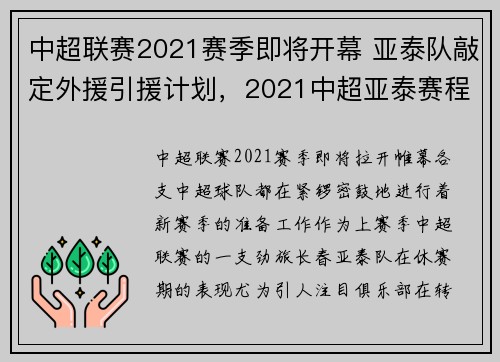 中超联赛2021赛季即将开幕 亚泰队敲定外援引援计划，2021中超亚泰赛程

中超联赛2021赛季即将拉开帷幕各支中超球队都在紧锣密鼓地进行着新赛季的准备工作作为上赛季中超联赛的一支劲旅长春亚泰队在休赛期的表现尤为引人注目俱乐部在转